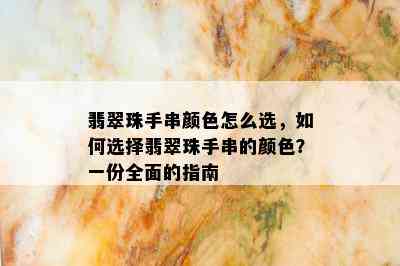 翡翠珠手串颜色怎么选，如何选择翡翠珠手串的颜色？一份全面的指南